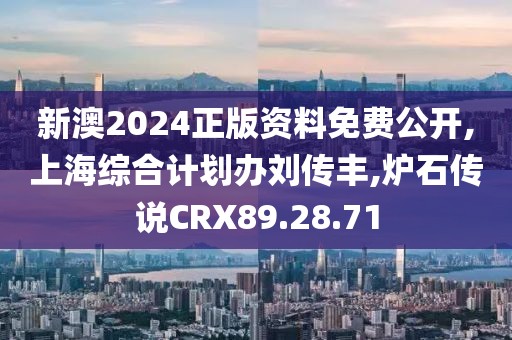 新澳2024正版资料免费公开，上海综合计划办刘传丰,炉石传说CRX89.28.71